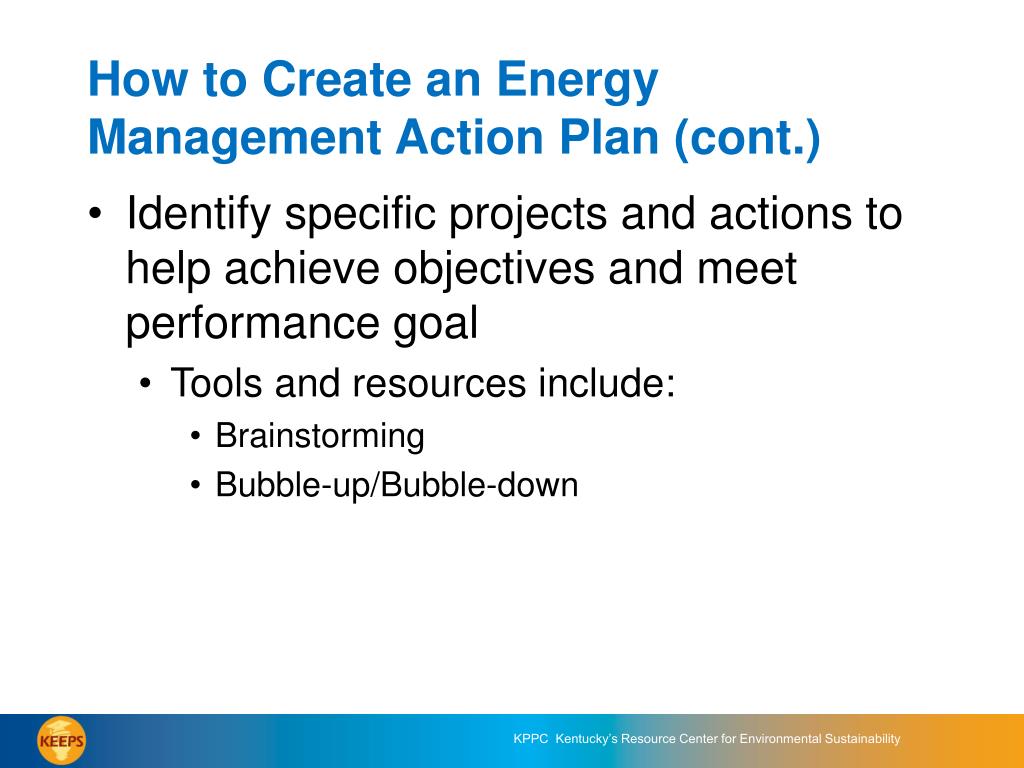 How to Create an Energy Management Action Plan (cont.)

• Identify specific projects and actions to help achieve objectives and meet performance goal

• Tools and resources include:

• Brainstorming

• Bubble-up/Bubble-down

KEEPS

KPPC Kentucky's Resource Center for Environmental Sustainability